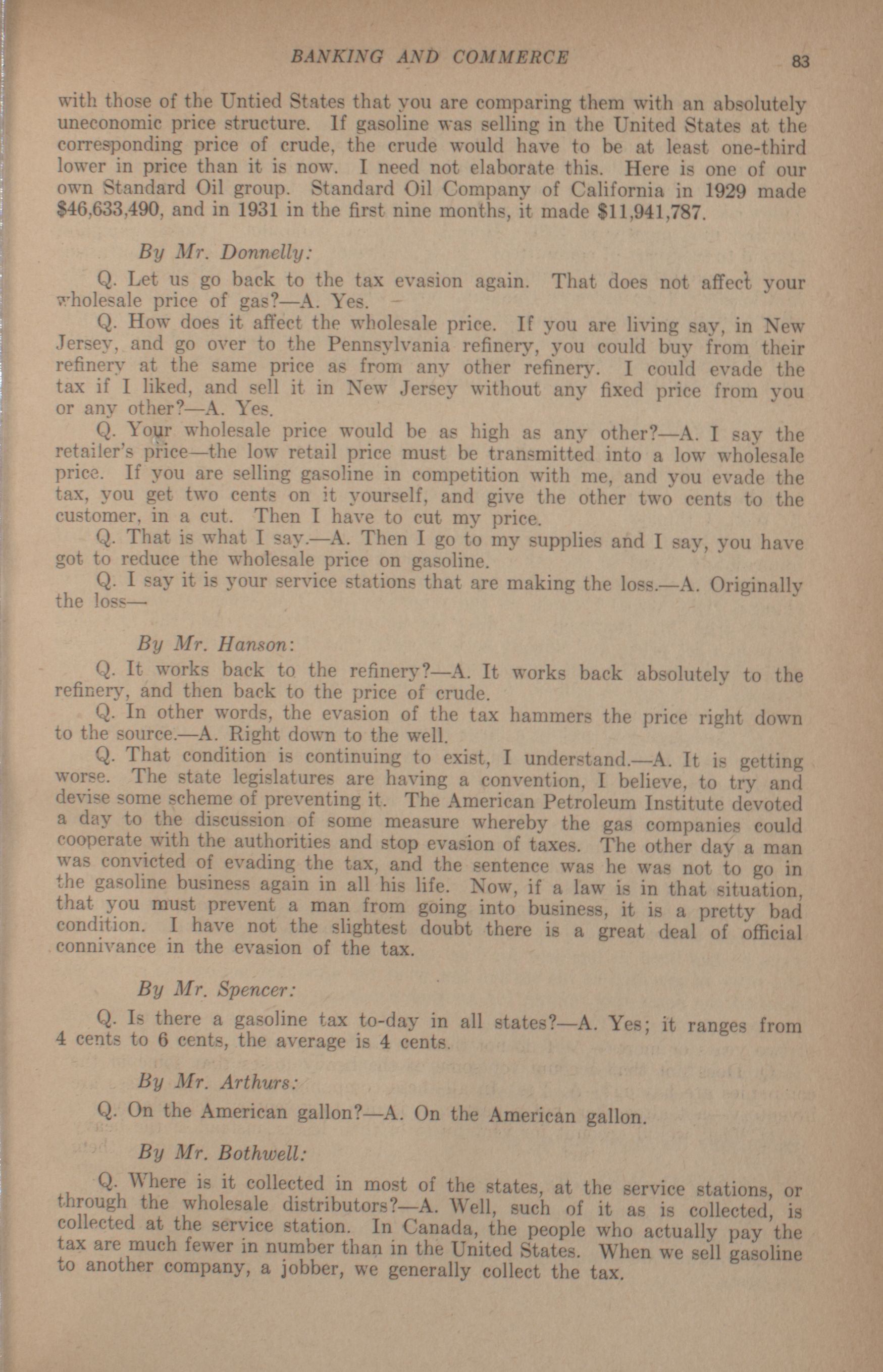 BANKING AND COMMERCE 83

with those of the Untied States that you are comparing them with an absolutely uneconomic price structure. If gasoline was selling in the United States at the corresponding price of crude, the crude would have to be at least one-third lower in price than it is now. I need not elaborate this. Here is one of our own Standard Oil group. Standard Oil Company of California in 1929 made \$46,633,490, and in 1931 in the first nine months, it made \$11,941,787.

By Mr. Donnelly:

Q. Let us go back to the tax evasion again. That does not affect your wholesale price of gas?—A. Yes.

Q. How does it affect the wholesale price. If you are living say, in New Jersey, and go over to the Pennsylvania refinery, you could buy from their refinery at the same price as from any other refinery. I could evade the tax if I liked, and sell it in New Jersey without any fixed price from you or any other?—A. Yes.

Q. Your wholesale price would be as high as any other?—A. I say the retailer's price—the low retail price must be transmitted into a low wholesale price. If you are selling gasoline in competition with me, and you evade the tax, you get two cents on it yourself, and give the other two cents to the customer, in a cut. Then I have to cut my price.

Q. That is what I say.—A. Then I go to my supplies and I say, you have got to reduce the wholesale price on gasoline.

Q. I say it is your service stations that are making the loss.—A. Originally the loss—

By Mr. Hanson:

Q. It works back to the refinery?—A. It works back absolutely to the refinery, and then back to the price of crude.

Q. In other words, the evasion of the tax hammers the price right down to the source.—A. Right down to the well.

Q. That condition is continuing to exist, I understand.—A. It is getting worse. The state legislatures are having a convention, I believe, to try and devise some scheme of preventing it. The American Petroleum Institute devoted a day to the discussion of some measure whereby the gas companies could cooperate with the authorities and stop evasion of taxes. The other day a man was convicted of evading the tax, and the sentence was he was not to go in the gasoline business again in all his life. Now, if a law is in that situation, that you must prevent a man from going into business, it is a pretty bad condition. I have not the slightest doubt there is a great deal of official connivance in the evasion of the tax.

By Mr. Spencer:

Q. Is there a gasoline tax to-day in all states?—A. Yes; it ranges from 4 cents to 6 cents, the average is 4 cents.

By Mr. Arthurs:

Q. On the American gallon?—A. On the American gallon.

By Mr. Bothwell:

Q. Where is it collected in most of the states, at the service stations, or through the wholesale distributors?—A. Well, such of it as is collected, is collected at the service station. In Canada, the people who actually pay the tax are much fewer in number than in the United States. When we sell gasoline to another company, a jobber, we generally collect the tax.